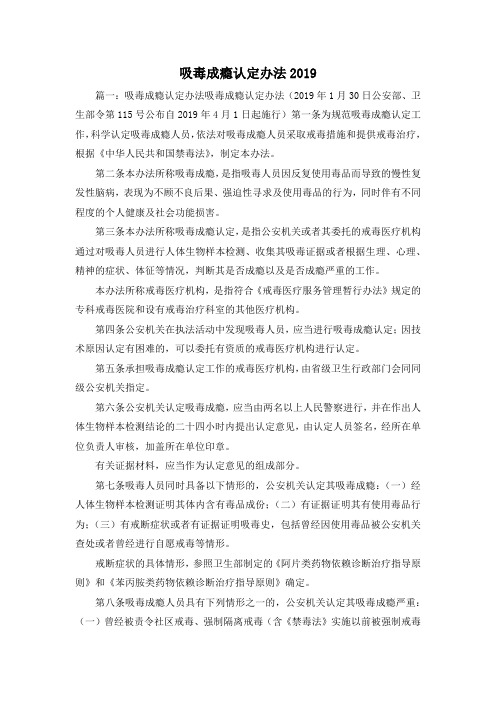 吸毒成瘾认定办法 2019

篇一：吸毒成瘾认定办法吸毒成瘾认定办法（2019 年 1 月 30 日公安部、卫生部令第 115 号公布自 2019 年 4 月 1 日起施行）第一条为规范吸毒成瘾认定工作，科学认定吸毒成瘾人员，依法对吸毒成瘾人员采取戒毒措施和提供戒毒治疗，根据《中华人民共和国禁毒法》，制定本办法。

第二条本办法所称吸毒成瘾，是指吸毒人员因反复使用毒品而导致的慢性复发性脑病，表现为不顾不良后果、强迫性寻求及使用毒品的行为，同时伴有不同程度的个人健康及社会功能损害。

第三条本办法所称吸毒成瘾认定，是指公安机关或者其委托的戒毒医疗机构通过对吸毒人员进行人体生物样本检测、收集其吸毒证据或者根据生理、心理、精神的症状、体征等情况，判断其是否成瘾以及是否成瘾严重的工作。

本办法所称戒毒医疗机构，是指符合《戒毒医疗服务管理暂行办法》规定的专科戒毒医院和设有戒毒治疗科室的其他医疗机构。

第四条公安机关在执法活动中发现吸毒人员，应当进行吸毒成瘾认定；因技术原因认定有困难的，可以委托有资质的戒毒医疗机构进行认定。

第五条承担吸毒成瘾认定工作的戒毒医疗机构，由省级卫生行政部门会同同级公安机关指定。

第六条公安机关认定吸毒成瘾，应当由两名以上人民警察进行，并在作出人体生物样本检测结论的二十四小时内提出认定意见，由认定人员签名，经所在单位负责人审核，加盖所在单位印章。

有关证据材料，应当作为认定意见的组成部分。

第七条吸毒人员同时具备以下情形的，公安机关认定其吸毒成瘾：（一）经人体生物样本检测证明其体内含有毒品成份；（二）有证据证明其有使用毒品行为；（三）有戒断症状或者有证据证明吸毒史，包括曾经因使用毒品被公安机关查处或者曾经进行自愿戒毒等情形。

戒断症状的具体情形，参照卫生部制定的《阿片类药物依赖诊断治疗指导原则》和《苯丙胺类药物依赖诊断治疗指导原则》确定。

第八条吸毒成瘾人员具有下列情形之一的，公安机关认定其吸毒成瘾严重：（一）曾经被责令社区戒毒、强制隔离戒毒（含《禁毒法》实施以前被强制戒毒